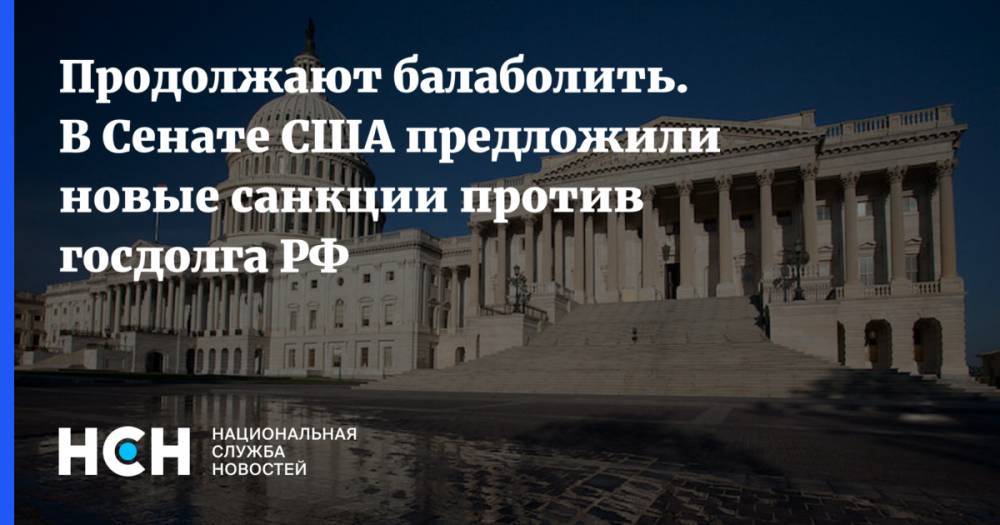 Продолжают балаболить. В Сенате США предложили новые санкции против госдолга РФ

НСН НАЦИОНАЛЬНАЯ СЛУЖБА НОВОСТЕЙ